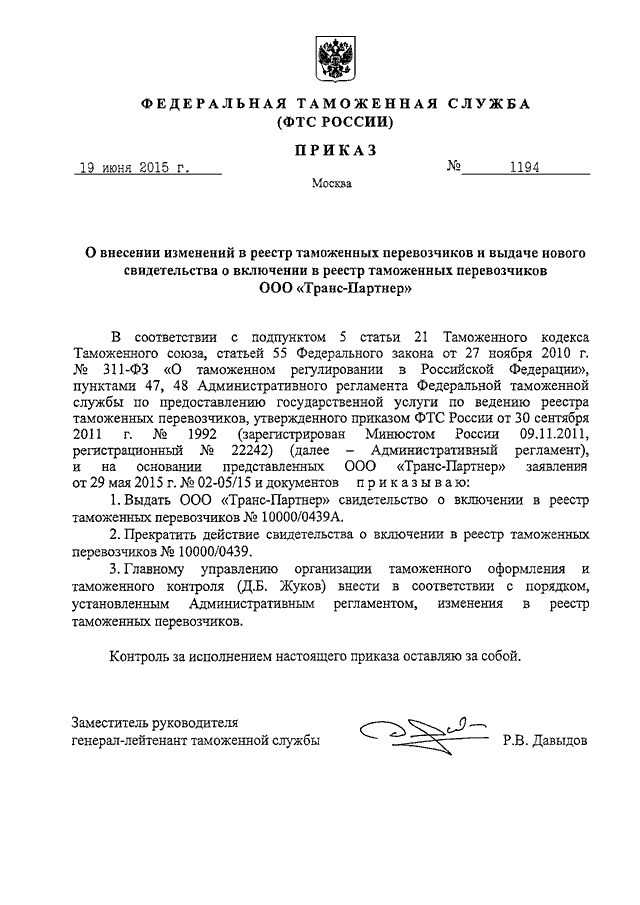 ФЕДЕРАЛЬНАЯ ТАМОЖЕННАЯ СЛУЖБА
(ФТС РОССИИ)

ПРИКАЗ

19 июня 2015 г. № 1194

Москва

О внесении изменений в реестр таможенных перевозчиков и выдаче нового свидетельства о включении в реестр таможенных перевозчиков ООО «Транс-Партнер»

В соответствии с подпунктом 5 статьи 21 Таможенного кодекса Таможенного союза, статьей 55 Федерального закона от 27 ноября 2010 г. № 311-ФЗ «О таможенном регулировании в Российской Федерации», пунктами 47, 48 Административного регламента Федеральной таможенной службы по предоставлению государственной услуги по ведению реестра таможенных перевозчиков, утвержденного приказом ФТС России от 30 сентября 2011 г. № 1992 (зарегистрирован Минюстом России 09.11.2011, регистрационный № 22242) (далее – Административный регламент), и на основании представленных ООО «Транс-Партнер» заявления от 29 мая 2015 г. № 02-05/15 и документов приказываю:

1. Выдать ООО «Транс-Партнер» свидетельство о включении в реестр таможенных перевозчиков № 10000/0439А.

2. Прекратить действие свидетельства о включении в реестр таможенных перевозчиков № 10000/0439.

3. Главному управлению организации таможенного оформления и таможенного контроля (Д.Б. Жуков) внести в соответствии с порядком, установленным Административным регламентом, изменения в реестр таможенных перевозчиков.

Контроль за исполнением настоящего приказа оставляю за собой.

Заместитель руководителя
генерал-лейтенант таможенной службы Р.В. Давыдов